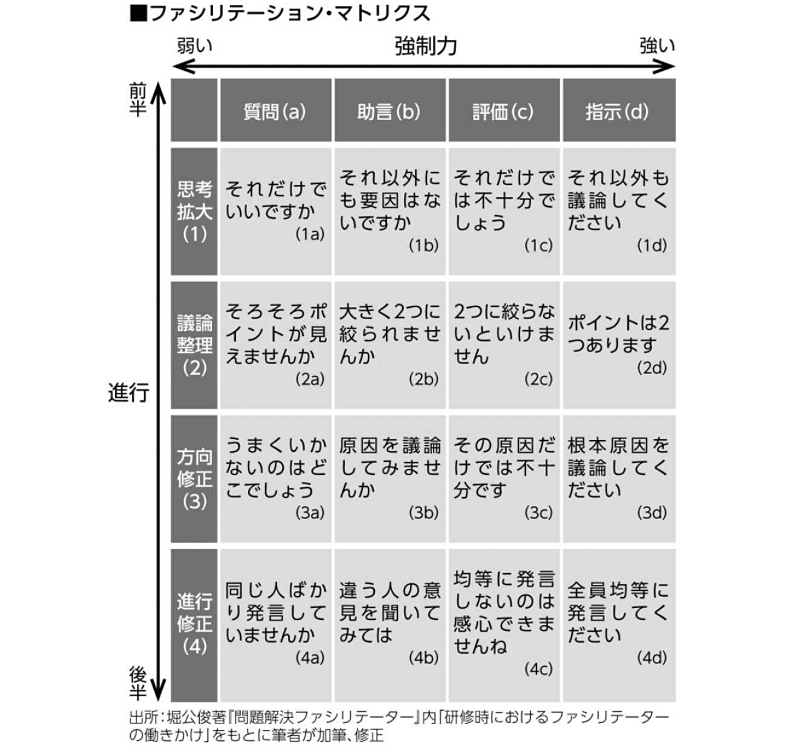 ■ファシリテーション・マトリクス

弱い　強制力　強い

前半

進行

後半

| | 質問(a) | 助言(b) | 評価(c) | 指示(d) |
|---|---|---|---|---|
| 思考拡大(1) | それだけでいいですか (1a) | それ以外にも要因はないですか (1b) | それだけでは不十分でしょう (1c) | それ以外も議論してください (1d) |
| 議論整理(2) | そろそろポイントが見えませんか (2a) | 大きく2つに絞られませんか (2b) | 2つに絞らないといけません (2c) | ポイントは2つあります (2d) |
| 方向修正(3) | うまくいかないのはどこでしょう (3a) | 原因を議論してみませんか (3b) | その原因だけでは不十分です (3c) | 根本原因を議論してください (3d) |
| 進行修正(4) | 同じ人ばかり発言していませんか (4a) | 違う人の意見を聞いてみては (4b) | 均等に発言しないのは感心できませんね (4c) | 全員均等に発言してください (4d) |

出所:堀公俊著『問題解決ファシリテーター』内「研修時におけるファシリテーターの働きかけ」をもとに筆者が加筆、修正